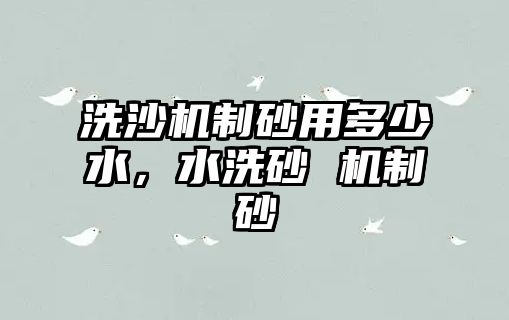 洗沙机制砂用多少水，水洗砂 机制砂